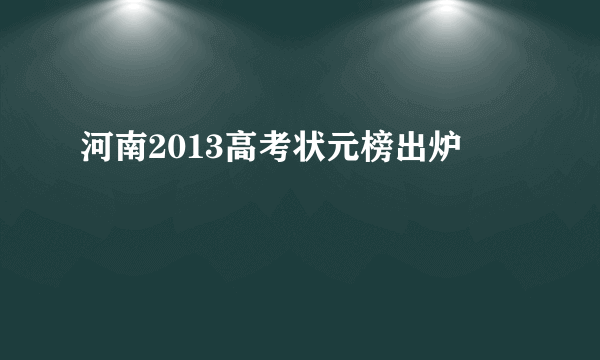 河南2013高考状元榜出炉